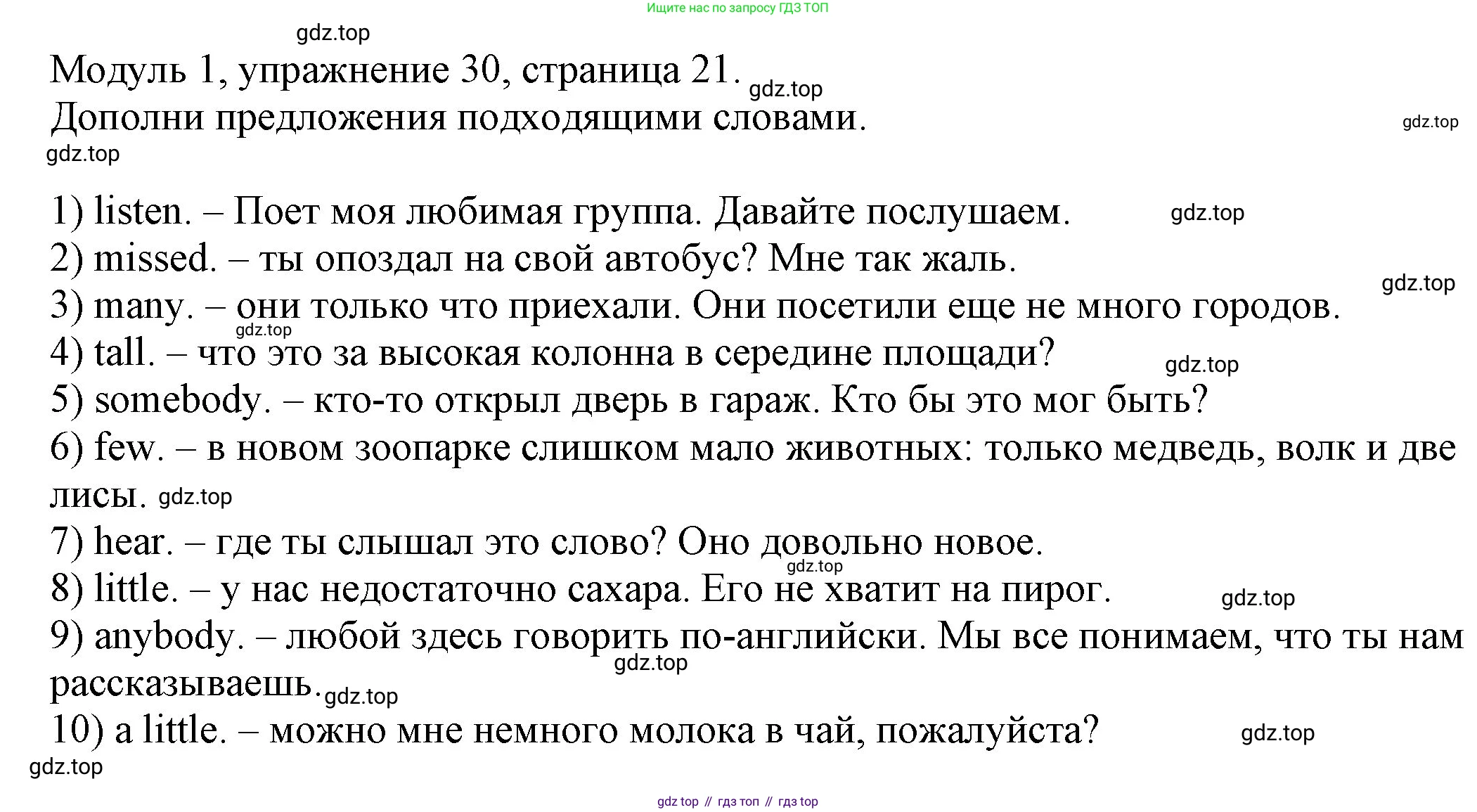 Ищите нас по запросу ГДЗ ТОП

gdz.top

Модуль 1, упражнение 30, страница 21. gdz.top

Дополни предложения подходящими словами. gdz.top

gdz.top

1) listen. – Поет моя любимая группа. Давайте послушаем. gdz.top
2) missed. – ты опоздал на свой автобус? Мне так жаль. gdz.top
3) many. – они только что приехали. Они посетили еще не много городов. gdz.top
4) tall. – что это за высокая колонна в середине площади? gdz.top
5) somebody. – кто-то открыл дверь в гараж. Кто бы это мог быть?
6) few. – в новом зоопарке слишком мало животных: только медведь, волк и две лисы. gdz.top
7) hear. – где ты слышал это слово? Оно довольно новое. gdz.top
8) little. – у нас недостаточно сахара. Его не хватит на пирог. gdz.top
9) anybody. – любой здесь говорить по-английски. Мы все понимаем, что ты нам рассказываешь. gdz.top gdz.top
10) a little. – можно мне немного молока в чай, пожалуйста? gdz.top

gdz.top

gdz top // гдз топ // гдз top